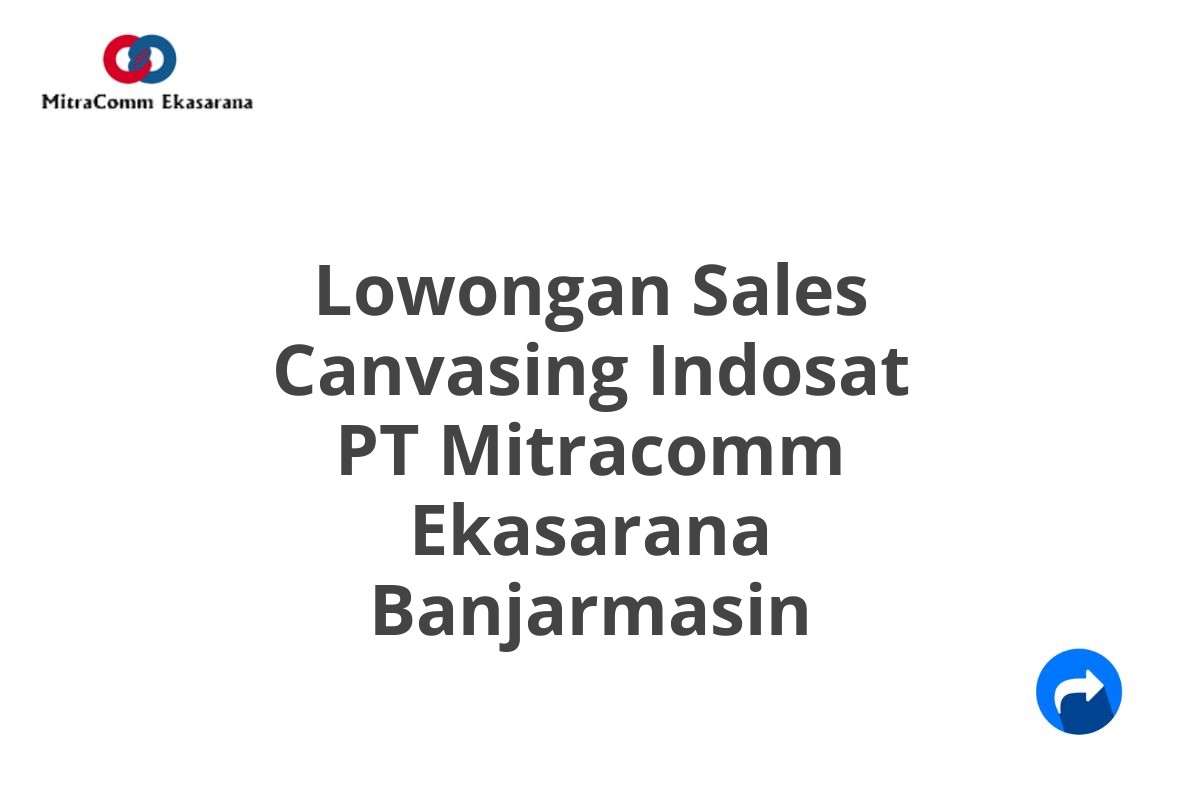 MitraComm Ekasarana

Lowongan Sales Canvasing Indosat PT Mitracomm Ekasarana Banjarmasin